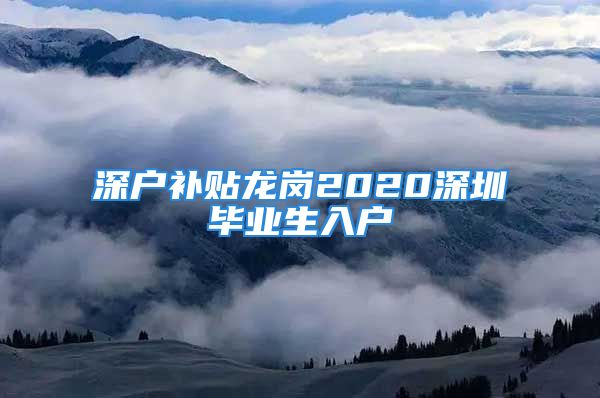 深户补贴龙岗2020深圳毕业生入户